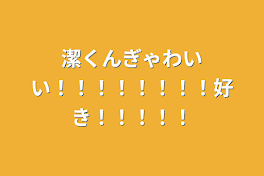 潔くんぎゃわいい！！！！！！！！好き！！！！！